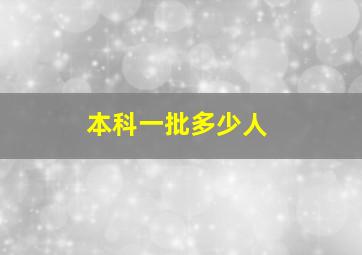 本科一批多少人